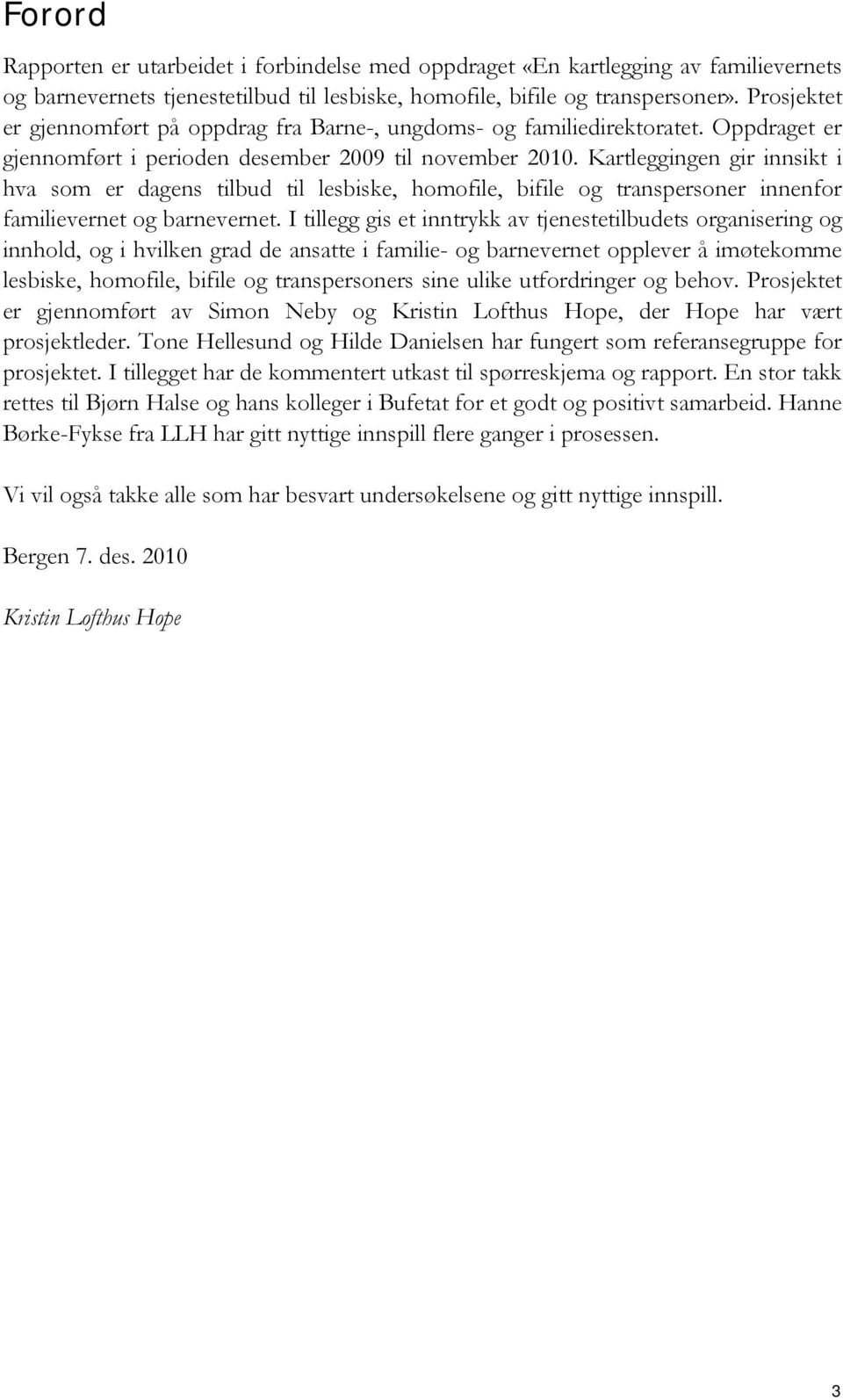 Forord

Rapporten er utarbeidet i forbindelse med oppdraget «En kartlegging av familievernets og barnevernets tjenestetilbud til lesbiske, homofile, bifile og transpersoner». Prosjektet er gjennomført på oppdrag fra Barne-, ungdoms- og familiedirektoratet. Oppdraget er gjennomført i perioden desember 2009 til november 2010. Kartleggingen gir innsikt i hva som er dagens tilbud til lesbiske, homofile, bifile og transpersoner innenfor familievernet og barnevernet. I tillegg gis et inntrykk av tjenestetilbudets organisering og innhold, og i hvilken grad de ansatte i familie- og barnevernet opplever å imøtekomme lesbiske, homofile, bifile og transpersoners sine ulike utfordringer og behov. Prosjektet er gjennomført av Simon Neby og Kristin Lofthus Hope, der Hope har vært prosjektleder. Tone Hellesund og Hilde Danielsen har fungert som referansegruppe for prosjektet. I tillegget har de kommentert utkast til spørreskjema og rapport. En stor takk rettes til Bjørn Halse og hans kolleger i Bufetat for et godt og positivt samarbeid. Hanne Børke-Fykse fra LLH har gitt nyttige innspill flere ganger i prosessen.

Vi vil også takke alle som har besvart undersøkelsene og gitt nyttige innspill.

Bergen 7. des. 2010

Kristin Lofthus Hope

3